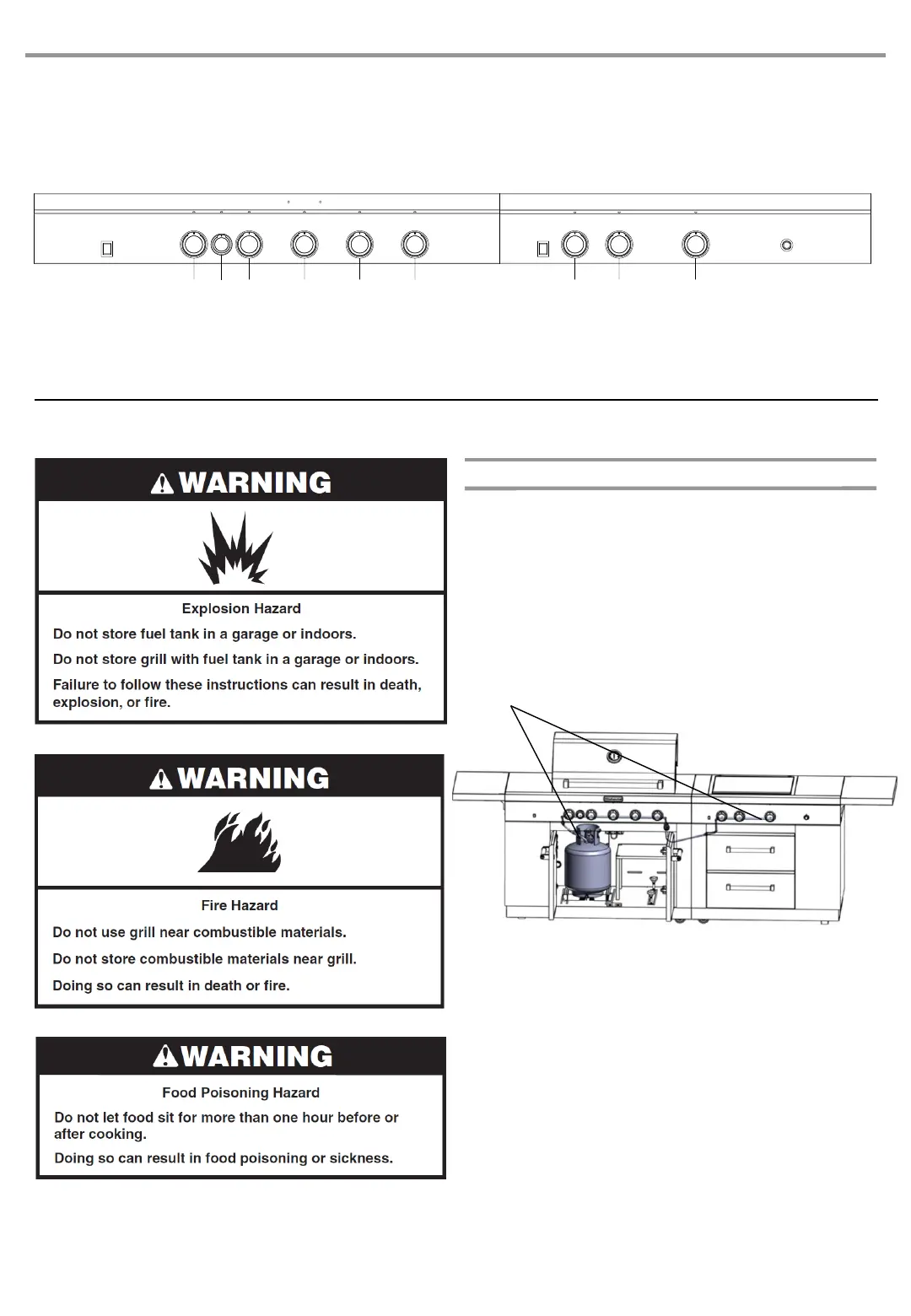 WARNING

Explosion Hazard

Do not store fuel tank in a garage or indoors.

Do not store grill with fuel tank in a garage or indoors.

Failure to follow these instructions can result in death, explosion, or fire.

WARNING

Fire Hazard

Do not use grill near combustible materials.

Do not store combustible materials near grill.

Doing so can result in death or fire.

WARNING

Food Poisoning Hazard

Do not let food sit for more than one hour before or after cooking.

Doing so can result in food poisoning or sickness.